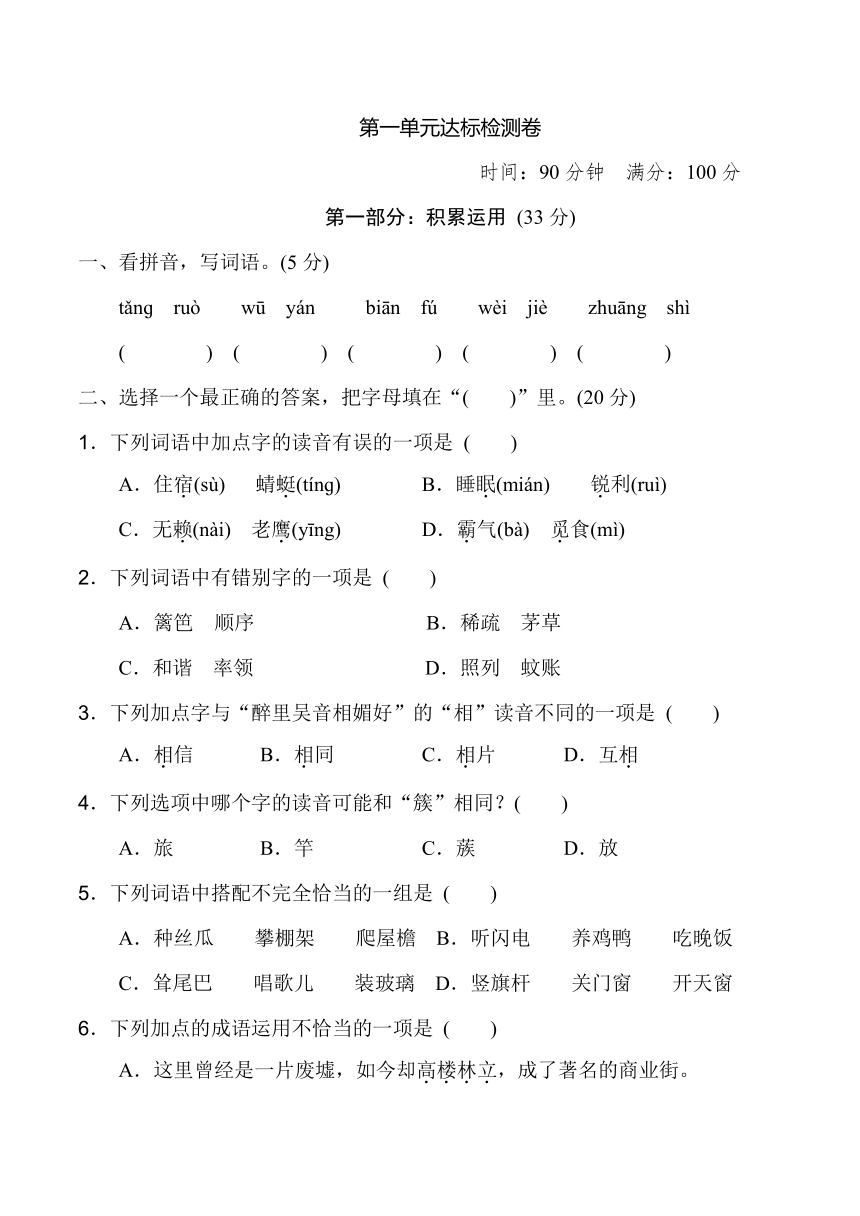 第一单元达标检测卷

时间：90 分钟　满分：100 分

第一部分：积累运用 (33 分)

一、看拼音，写词语。(5 分)

tǎng ruò　wū yán　biān fú　wèi jiè　zhuāng shì

(　　) (　　) (　　) (　　) (　　)

二、选择一个最正确的答案，把字母填在“(　　)”里。(20 分)

1．下列词语中加点字的读音有误的一项是 (　　)

A．住宿(sù)　蜻蜓(tíng)　B．睡眠(mián)　锐利(ruì)

C．无赖(nài)　老鹰(yīng)　D．霸气(bà)　觅食(mì)

2．下列词语中有错别字的一项是 (　　)

A．篱笆　顺序　B．稀疏　茅草

C．和谐　率领　D．照列　蚊账

3．下列加点字与“醉里吴音相媚好”的“相”读音不同的一项是 (　　)

A．相信　B．相同　C．相片　D．互相

4．下列选项中哪个字的读音可能和“簇”相同？(　　)

A．旅　B．竿　C．蔟　D．放

5．下列词语中搭配不完全恰当的一组是 (　　)

A．种丝瓜　攀棚架　爬屋檐　B．听闪电　养鸡鸭　吃晚饭

C．耸尾巴　唱歌儿　装玻璃　D．竖旗杆　关门窗　开天窗

6．下列加点的成语运用不恰当的一项是 (　　)

A．这里曾经是一片废墟，如今却高楼林立，成了著名的商业街。